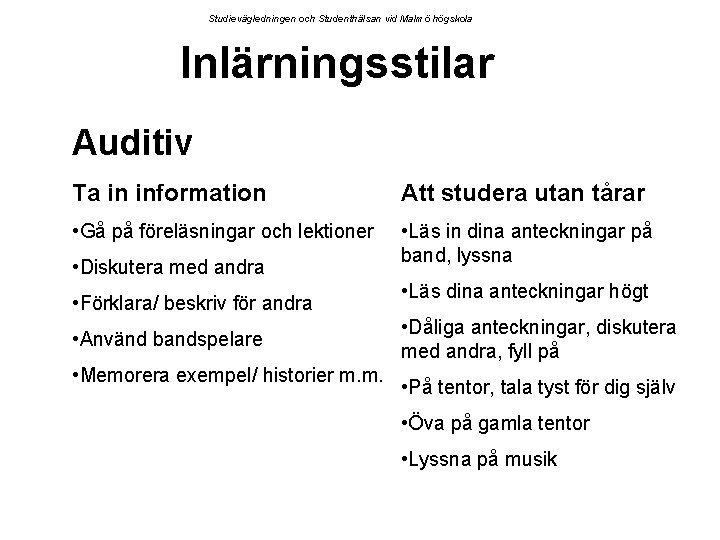 Studievägledningen och Studenthälsan vid Malmö högskola

Inlärningsstilar

Auditiv

Ta in information

•Gå på föreläsningar och lektioner

•Diskutera med andra

•Förklara/ beskriv för andra

•Använd bandspelare

•Memorera exempel/ historier m.m.

Att studera utan tårar

•Läs in dina anteckningar på band, lyssna

•Läs dina anteckningar högt

•Dåliga anteckningar, diskutera med andra, fyll på

•På tentor, tala tyst för dig själv

•Öva på gamla tentor

•Lyssna på musik